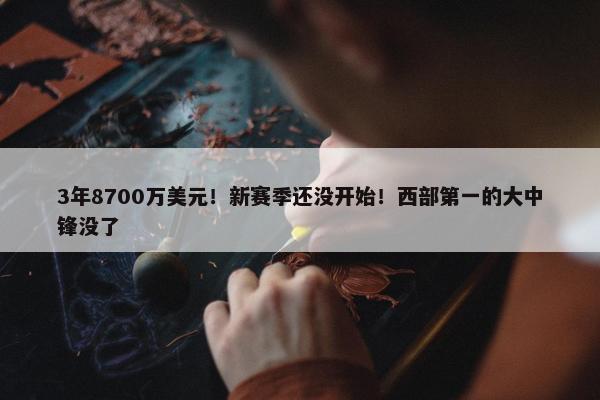 3年8700万美元！新赛季还没开始！西部第一的大中锋没了